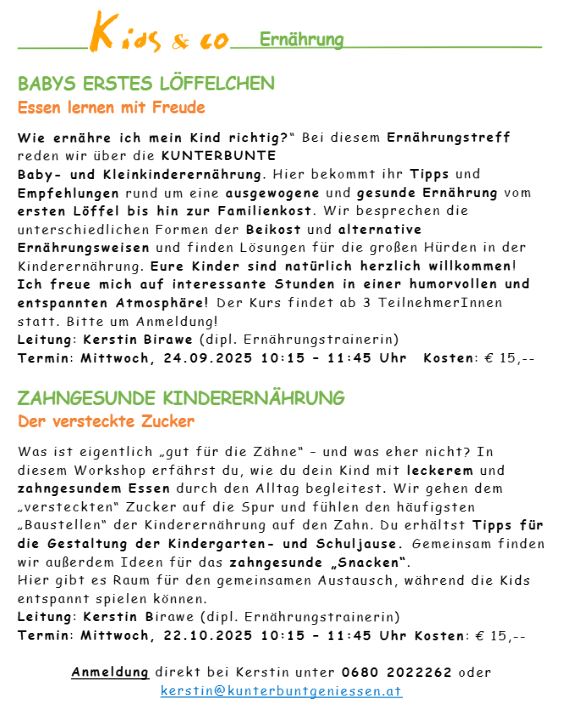 Kids & co Ernährung

BABYS ERSTES LÖFFELCHEN
Essen lernen mit Freude

Wie ernähre ich mein Kind richtig?" Bei diesem Ernährungstreff reden wir über die KUNTERBUNTE Baby- und Kleinkinderernährung. Hier bekommt ihr Tipps und Empfehlungen rund um eine ausgewogene und gesunde Ernährung vom ersten Löffel bis hin zur Familienkost. Wir besprechen die unterschiedlichen Formen der Beikost und alternative Ernährungsweisen und finden Lösungen für die großen Hürden in der Kinderernährung. Eure Kinder sind natürlich herzlich willkommen! Ich freue mich auf interessante Stunden in einer humorvollen und entspannten Atmosphäre! Der Kurs findet ab 3 TeilnehmerInnen statt. Bitte um Anmeldung!
Leitung: Kerstin Birawe (dipl. Ernährungstrainerin)
Termin: Mittwoch, 24.09.2025 10:15 – 11:45 Uhr Kosten: € 15,--

ZAHNGESUNDE KINDERERNÄHRUNG
Der versteckte Zucker

Was ist eigentlich „gut für die Zähne" – und was eher nicht? In diesem Workshop erfährst du, wie du dein Kind mit leckerem und zahngesundem Essen durch den Alltag begleitest. Wir gehen dem „versteckten" Zucker auf die Spur und fühlen den häufigsten „Baustellen" der Kinderernährung auf den Zahn. Du erhältst Tipps für die Gestaltung der Kindergarten- und Schuljause. Gemeinsam finden wir außerdem Ideen für das zahngesunde „Snacken".
Hier gibt es Raum für den gemeinsamen Austausch, während die Kids entspannt spielen können.
Leitung: Kerstin Birawe (dipl. Ernährungstrainerin)
Termin: Mittwoch, 22.10.2025 10:15 – 11:45 Uhr Kosten: € 15,--

Anmeldung direkt bei Kerstin unter 0680 2022262 oder kerstin@kunterbuntgeniessen.at